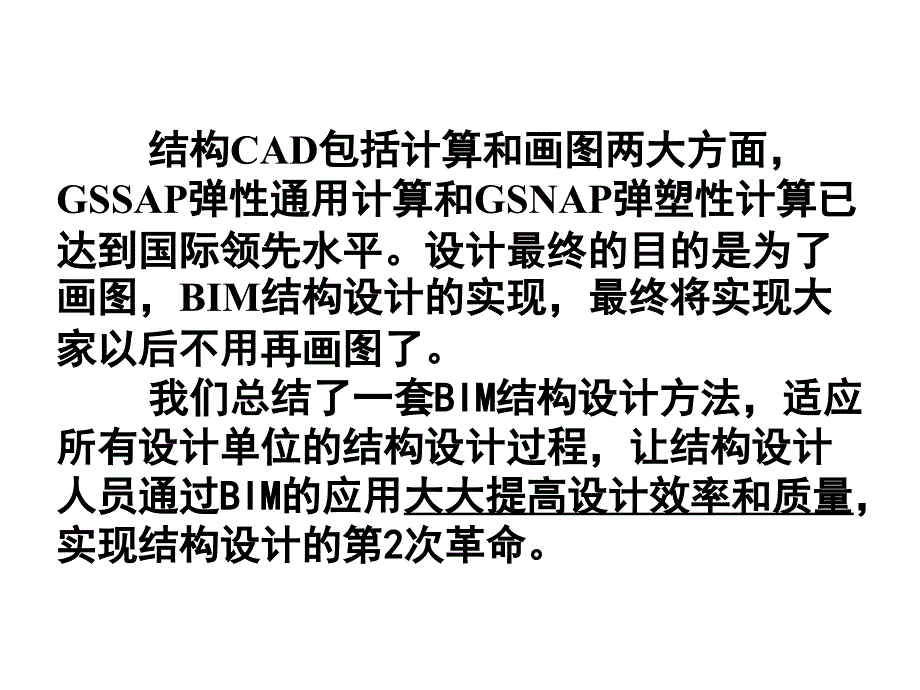 结构CAD包括计算和画图两大方面，GSSAP弹性通用计算和GSNAP弹塑性计算已达到国际领先水平。设计最终的目的是为了画图，BIM结构设计的实现，最终将实现大家以后不用再画图了。

我们总结了一套BIM结构设计方法，适应所有设计单位的结构设计过程，让结构设计人员通过BIM的应用大大提高设计效率和质量，实现结构设计的第2次革命。